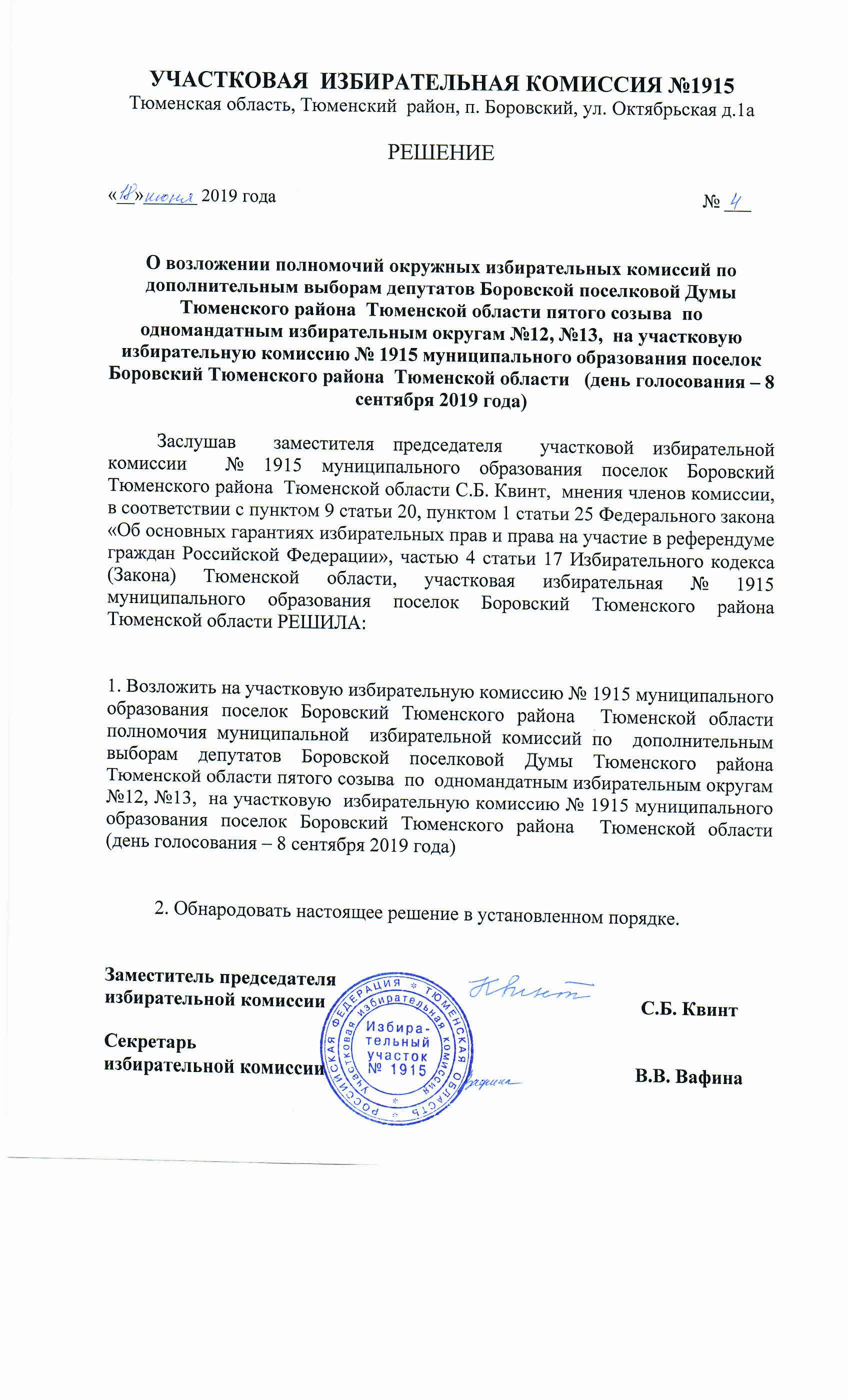 УЧАСТКОВАЯ ИЗБИРАТЕЛЬНАЯ КОМИССИЯ №1915
Тюменская область, Тюменский район, п. Боровский, ул. Октябрьская д.1а

РЕШЕНИЕ

«18» июня 2019 года № 4

О возложении полномочий окружных избирательных комиссий по дополнительным выборам депутатов Боровской поселковой Думы Тюменского района Тюменской области пятого созыва по одномандатным избирательным округам №12, №13, на участковую избирательную комиссию № 1915 муниципального образования поселок Боровский Тюменского района Тюменской области (день голосования – 8 сентября 2019 года)

Заслушав заместителя председателя участковой избирательной комиссии № 1915 муниципального образования поселок Боровский Тюменского района Тюменской области С.Б. Квинт, мнения членов комиссии, в соответствии с пунктом 9 статьи 20, пунктом 1 статьи 25 Федерального закона «Об основных гарантиях избирательных прав и права на участие в референдуме граждан Российской Федерации», частью 4 статьи 17 Избирательного кодекса (Закона) Тюменской области, участковая избирательная № 1915 муниципального образования поселок Боровский Тюменского района Тюменской области РЕШИЛА:

1. Возложить на участковую избирательную комиссию № 1915 муниципального образования поселок Боровский Тюменского района Тюменской области полномочия муниципальной избирательной комиссий по дополнительным выборам депутатов Боровской поселковой Думы Тюменского района Тюменской области пятого созыва по одномандатным избирательным округам №12, №13, на участковую избирательную комиссию № 1915 муниципального образования поселок Боровский Тюменского района Тюменской области (день голосования – 8 сентября 2019 года)

2. Обнародовать настоящее решение в установленном порядке.

Заместитель председателя избирательной комиссии Квинт С.Б. Квинт

Секретарь избирательной комиссии Вафина В.В. Вафина

РОССИЙСКАЯ ФЕДЕРАЦИЯ * ТЮМЕНСКАЯ ОБЛАСТЬ * Участковая избирательная комиссия Избирательный участок № 1915